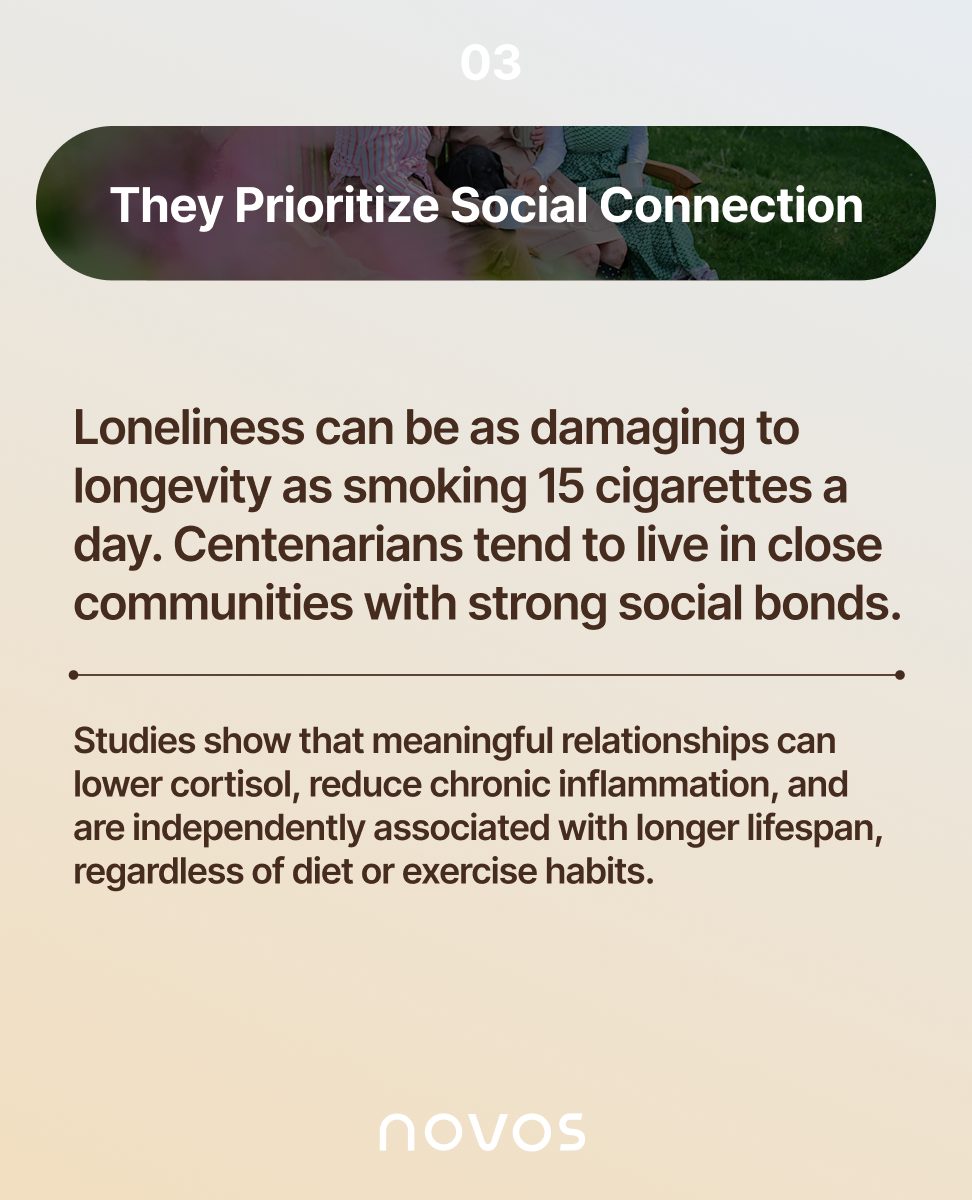 03

They Prioritize Social Connection

Loneliness can be as damaging to longevity as smoking 15 cigarettes a day. Centenarians tend to live in close communities with strong social bonds.

Studies show that meaningful relationships can lower cortisol, reduce chronic inflammation, and are independently associated with longer lifespan, regardless of diet or exercise habits.

novos